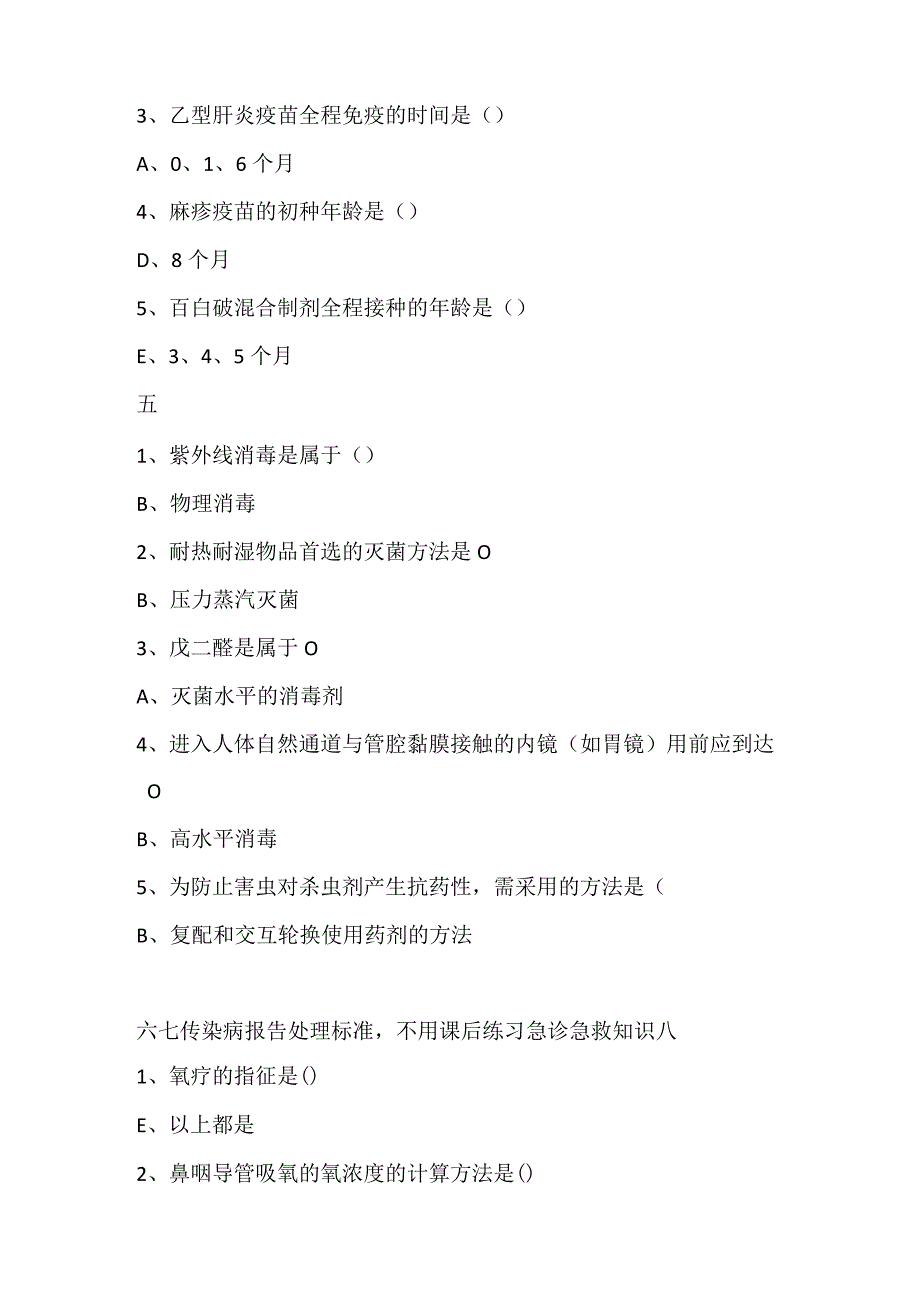 3、乙型肝炎疫苗全程免疫的时间是（）

A、0、1、6个月

4、麻疹疫苗的初种年龄是（）

D、8个月

5、百白破混合制剂全程接种的年龄是（）

E、3、4、5个月

五

1、紫外线消毒是属于（）

B、物理消毒

2、耐热耐湿物品首选的灭菌方法是O

B、压力蒸汽灭菌

3、戊二醛是属于O

A、灭菌水平的消毒剂

4、进入人体自然通道与管腔黏膜接触的内镜（如胃镜）用前应到达O

B、高水平消毒

5、为防止害虫对杀虫剂产生抗药性，需采用的方法是（

B、复配和交互轮换使用药剂的方法

六七传染病报告处理标准，不用课后练习急诊急救知识八

1、氧疗的指征是()

E、以上都是

2、鼻咽导管吸氧的氧浓度的计算方法是()